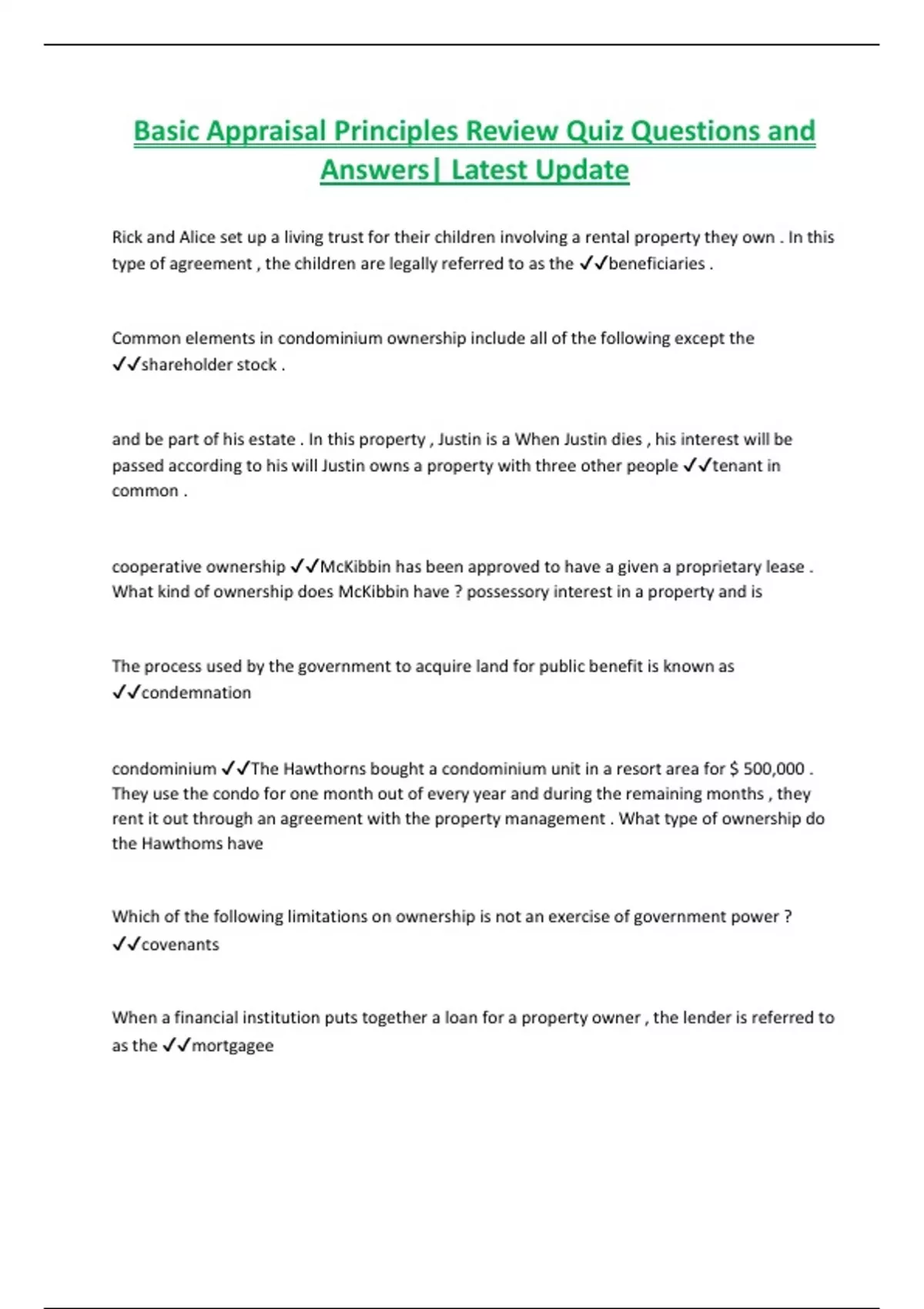 Basic Appraisal Principles Review Quiz Questions and Answers| Latest Update

Rick and Alice set up a living trust for their children involving a rental property they own . In this type of agreement , the children are legally referred to as the ✓✓beneficiaries .

Common elements in condominium ownership include all of the following except the ✓✓shareholder stock .

and be part of his estate . In this property , Justin is a When Justin dies , his interest will be passed according to his will Justin owns a property with three other people ✓✓tenant in common .

cooperative ownership ✓✓McKibbin has been approved to have a given a proprietary lease . What kind of ownership does McKibbin have ? possessory interest in a property and is

The process used by the government to acquire land for public benefit is known as ✓✓condemnation

condominium ✓✓The Hawthorns bought a condominium unit in a resort area for $ 500,000 . They use the condo for one month out of every year and during the remaining months , they rent it out through an agreement with the property management . What type of ownership do the Hawthoms have

Which of the following limitations on ownership is not an exercise of government power ? ✓✓covenants

When a financial institution puts together a loan for a property owner , the lender is referred to as the ✓✓mortgagee